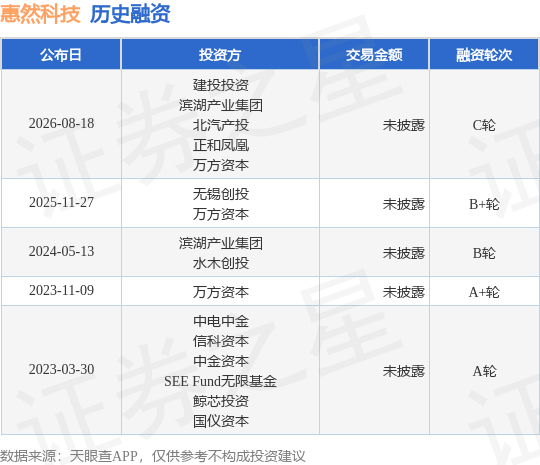 惠然科技 历史融资

| 公布日 | 投资方 | 交易金额 | 融资轮次 |
|---|---|---|---|
| 2026-08-18 | 建投投资 滨湖产业集团 北汽产投 正和凤凰 万方资本 | 未披露 | C轮 |
| 2025-11-27 | 无锡创投 万方资本 | 未披露 | B+轮 |
| 2024-05-13 | 滨湖产业集团 水木创投 | 未披露 | B轮 |
| 2023-11-09 | 万方资本 | 未披露 | A+轮 |
| 2023-03-30 | 中电中金 信科资本 中金资本 SEE Fund无限基金 鲸芯投资 国仪资本 | 未披露 | A轮 |

数据来源：天眼查APP，仅供参考不构成投资建议

证券之星